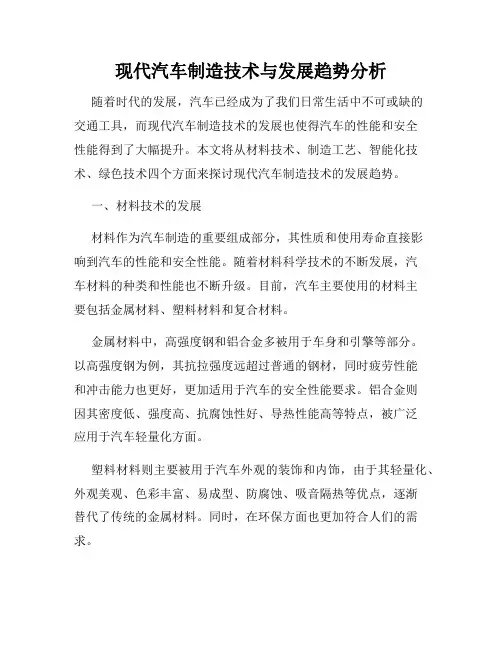 现代汽车制造技术与发展趋势分析

随着时代的发展，汽车已经成为了我们日常生活中不可或缺的交通工具，而现代汽车制造技术的发展也使得汽车的性能和安全性能得到了大幅提升。本文将从材料技术、制造工艺、智能化技术、绿色技术四个方面来探讨现代汽车制造技术的发展趋势。

一、材料技术的发展

材料作为汽车制造的重要组成部分，其性质和使用寿命直接影响到汽车的性能和安全性能。随着材料科学技术的不断发展，汽车材料的种类和性能也不断升级。目前，汽车主要使用的材料主要包括金属材料、塑料材料和复合材料。

金属材料中，高强度钢和铝合金多被用于车身和引擎等部分。以高强度钢为例，其抗拉强度远超过普通的钢材，同时疲劳性能和冲击能力也更好，更加适用于汽车的安全性能要求。铝合金则因其密度低、强度高、抗腐蚀性好、导热性能高等特点，被广泛应用于汽车轻量化方面。

塑料材料则主要被用于汽车外观的装饰和内饰，由于其轻量化、外观美观、色彩丰富、易成型、防腐蚀、吸音隔热等优点，逐渐替代了传统的金属材料。同时，在环保方面也更加符合人们的需求。